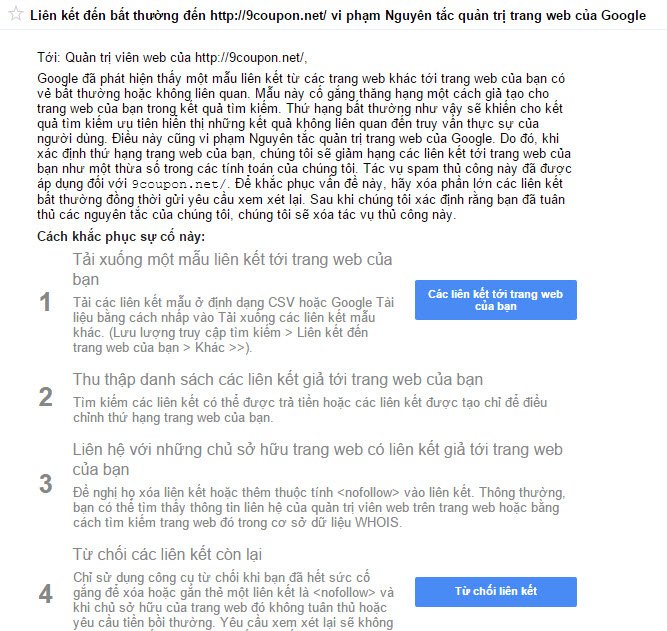 Liên kết đến bất thường đến http://9coupon.net/ vi phạm Nguyên tắc quản trị trang web của Google

Tới: Quản trị viên web của http://9coupon.net/,

Google đã phát hiện thấy một mẫu liên kết từ các trang web khác tới trang web của bạn có vẻ bất thường hoặc không liên quan. Mẫu này cố gắng thăng hạng một cách giả tạo cho trang web của bạn trong kết quả tìm kiếm. Thứ hạng bất thường như vậy sẽ khiến cho kết quả tìm kiếm ưu tiên hiển thị những kết quả không liên quan đến truy vấn thực sự của người dùng. Điều này cũng vi phạm Nguyên tắc quản trị trang web của Google. Do đó, khi xác định thứ hạng trang web của bạn, chúng tôi sẽ giảm hạng các liên kết tới trang web của bạn như một thừa số trong các tính toán của chúng tôi. Tác vụ spam thủ công này đã được áp dụng đối với 9coupon.net/. Để khắc phục vấn đề này, hãy xóa phần lớn các liên kết bất thường đồng thời gửi yêu cầu xem xét lại. Sau khi chúng tôi xác định rằng bạn đã tuân thủ các nguyên tắc của chúng tôi, chúng tôi sẽ xóa tác vụ thủ công này.

Cách khắc phục sự cố này:

1
Tải xuống một mẫu liên kết tới trang web của bạn
Tải các liên kết mẫu ở định dạng CSV hoặc Google Tài liệu bằng cách nhấp vào Tải xuống các liên kết mẫu khác. (Lưu lượng truy cập tìm kiếm > Liên kết đến trang web của bạn > Khác >>).

Các liên kết tới trang web của bạn

2
Thu thập danh sách các liên kết giả tới trang web của bạn
Tìm kiếm các liên kết có thể được trả tiền hoặc các liên kết được tạo chỉ để điều chỉnh thứ hạng trang web của bạn.

3
Liên hệ với những chủ sở hữu trang web có liên kết giả tới trang web của bạn
Đề nghị họ xóa liên kết hoặc thêm thuộc tính <nofollow> vào liên kết. Thông thường, bạn có thể tìm thấy thông tin liên hệ của quản trị viên web trên trang web hoặc bằng cách tìm kiếm trang web đó trong cơ sở dữ liệu WHOIS.

4
Từ chối các liên kết còn lại
Chỉ sử dụng công cụ từ chối khi bạn đã hết sức cố gắng để xóa hoặc gắn thẻ một liên kết là <nofollow> và khi chủ sở hữu của trang web đó không tuân thủ hoặc yêu cầu tiền bồi thường. Yêu cầu xem xét lại sẽ không

Từ chối liên kết